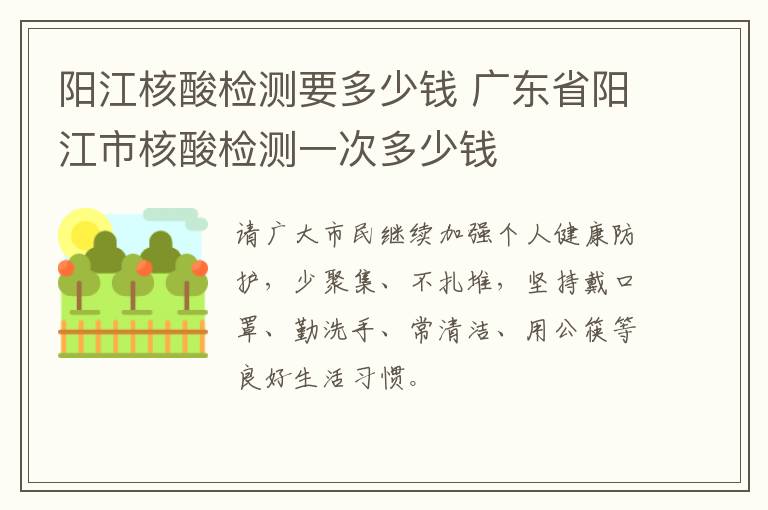 阳江核酸检测要多少钱 广东省阳江市核酸检测一次多少钱

请广大市民继续加强个人健康防护，少聚集、不扎堆，坚持戴口罩、勤洗手、常清洁、用公筷等良好生活习惯。